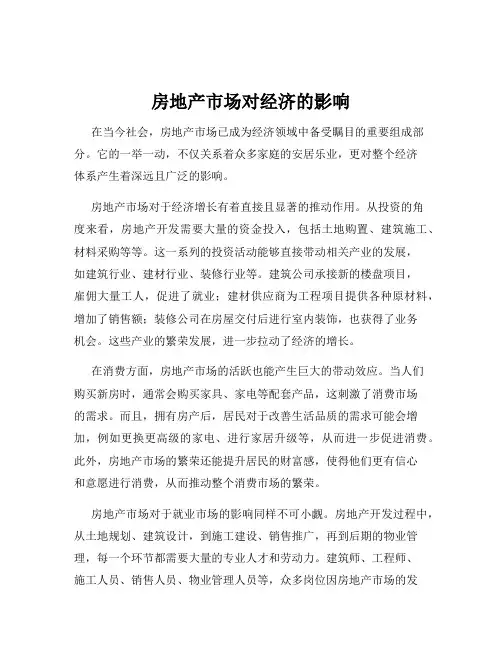 房地产市场对经济的影响

在当今社会，房地产市场已成为经济领域中备受瞩目的重要组成部分。它的一举一动，不仅关系着众多家庭的安居乐业，更对整个经济体系产生着深远且广泛的影响。

房地产市场对于经济增长有着直接且显著的推动作用。从投资的角度来看，房地产开发需要大量的资金投入，包括土地购置、建筑施工、材料采购等等。这一系列的投资活动能够直接带动相关产业的发展，如建筑行业、建材行业、装修行业等。建筑公司承接新的楼盘项目，雇佣大量工人，促进了就业；建材供应商为工程项目提供各种原材料，增加了销售额；装修公司在房屋交付后进行室内装饰，也获得了业务机会。这些产业的繁荣发展，进一步拉动了经济的增长。

在消费方面，房地产市场的活跃也能产生巨大的带动效应。当人们购买新房时，通常会购买家具、家电等配套产品，这刺激了消费市场的需求。而且，拥有房产后，居民对于改善生活品质的需求可能会增加，例如更换更高级的家电、进行家居升级等，从而进一步促进消费。此外，房地产市场的繁荣还能提升居民的财富感，使得他们更有信心和意愿进行消费，从而推动整个消费市场的繁荣。

房地产市场对于就业市场的影响同样不可小觑。房地产开发过程中，从土地规划、建筑设计，到施工建设、销售推广，再到后期的物业管理，每一个环节都需要大量的专业人才和劳动力。建筑师、工程师、施工人员、销售人员、物业管理人员等，众多岗位因房地产市场的发